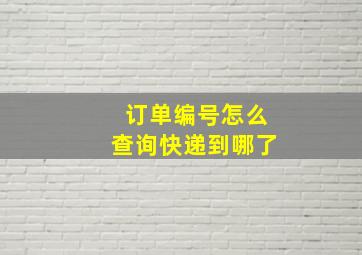 订单编号怎么
查询快递到哪了